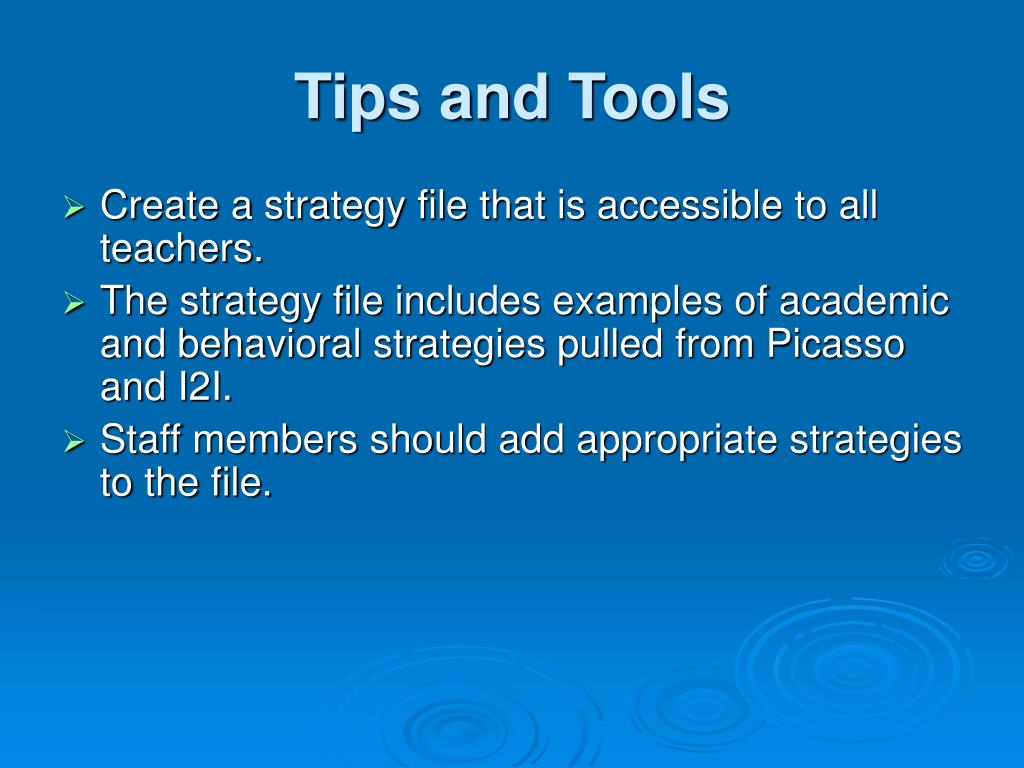 Tips and Tools

➢ Create a strategy file that is accessible to all teachers.
➢ The strategy file includes examples of academic and behavioral strategies pulled from Picasso and I2I.
➢ Staff members should add appropriate strategies to the file.